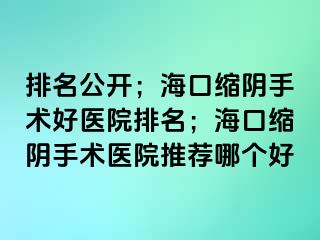 排名公开；海口缩阴手术好医院排名；海口缩阴手术医院推荐哪个好